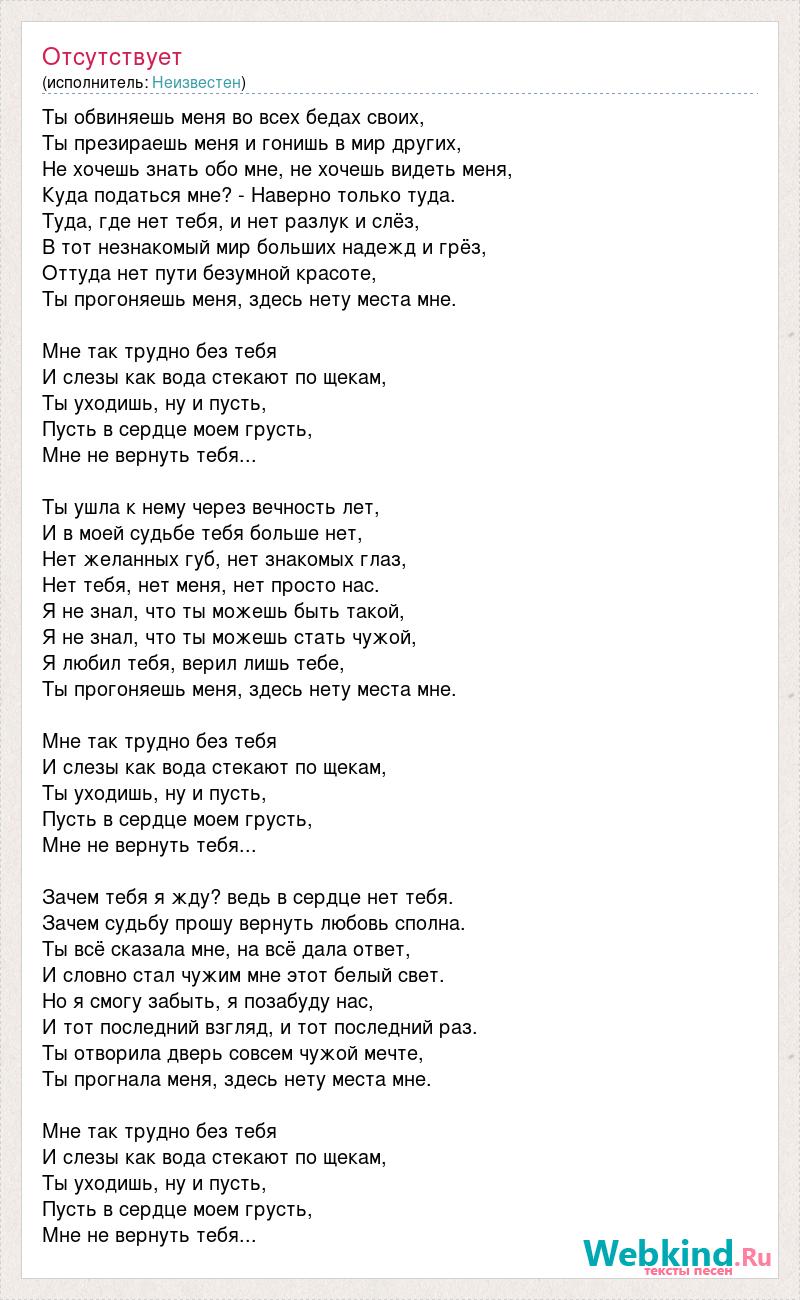 Отсутствует
(исполнитель: Неизвестен)

Ты обвиняешь меня во всех бедах своих,
Ты презираешь меня и гонишь в мир других,
Не хочешь знать обо мне, не хочешь видеть меня,
Куда податься мне? - Наверно только туда.
Туда, где нет тебя, и нет разлук и слёз,
В тот незнакомый мир больших надежд и грёз,
Оттуда нет пути безумной красоте,
Ты прогоняешь меня, здесь нету места мне.

Мне так трудно без тебя
И слезы как вода стекают по щекам,
Ты уходишь, ну и пусть,
Пусть в сердце моем грусть,
Мне не вернуть тебя...

Ты ушла к нему через вечность лет,
И в моей судьбе тебя больше нет,
Нет желанных губ, нет знакомых глаз,
Нет тебя, нет меня, нет просто нас.
Я не знал, что ты можешь быть такой,
Я не знал, что ты можешь стать чужой,
Я любил тебя, верил лишь тебе,
Ты прогоняешь меня, здесь нету места мне.

Мне так трудно без тебя
И слезы как вода стекают по щекам,
Ты уходишь, ну и пусть,
Пусть в сердце моем грусть,
Мне не вернуть тебя...

Зачем тебя я жду? ведь в сердце нет тебя.
Зачем судьбу прошу вернуть любовь сполна.
Ты всё сказала мне, на всё дала ответ,
И словно стал чужим мне этот белый свет.
Но я смогу забыть, я позабуду нас,
И тот последний взгляд, и тот последний раз.
Ты отворила дверь совсем чужой мечте,
Ты прогнала меня, здесь нету места мне.

Мне так трудно без тебя
И слезы как вода стекают по щекам,
Ты уходишь, ну и пусть,
Пусть в сердце моем грусть,
Мне не вернуть тебя...

Webkind.Ru
тексты песен